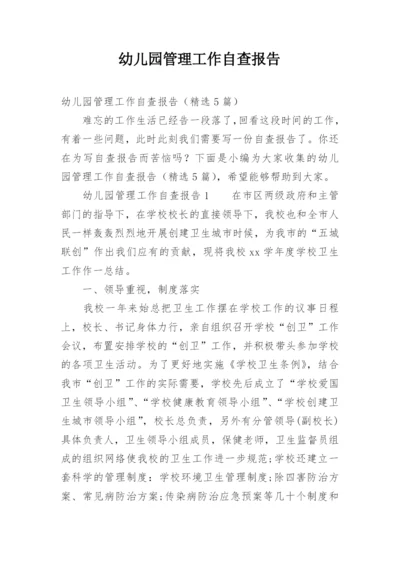 幼儿园管理工作自查报告

幼儿园管理工作自查报告（精选5篇）

难忘的工作生活已经告一段落了，回看这段时间的工作，有着一些问题，此时此刻我们需要写一份自查报告了。你还在为写自查报告而苦恼吗？下面是小编为大家收集的幼儿园管理工作自查报告（精选5篇），希望能够帮助到大家。

幼儿园管理工作自查报告1　　在市区两级政府和主管部门的指导下，在学校校长的直接领导下，我校也和全市人民一样轰轰烈烈地开展创建卫生城市时候，为我市的“五城联创”作出我们应有的贡献，现将我校xx学年度学校卫生工作作一总结。

一、领导重视，制度落实

我校一年来始总把卫生工作摆在学校工作的议事日程上，校长、书记身体力行，亲自组织召开学校“创卫”工作会议，布置安排学校的“创卫”工作，并积极带头参加学校的各项卫生活动。为了更好地实施《学校卫生条例》，结合我市“创卫”工作的实际需要，学校先后成立了“学校爱国卫生领导小组”、“学校健康教育领导小组”、“学校创建卫生城市领导小组”，校长总负责，另外有分管领导（副校长）具体负责人，卫生领导小组成员，保健老师，卫生监督员组成的组织网络使我校的卫生工作进一步规范；学校还建立一套科学的管理制度：学校环境卫生管理制度；除四害防治方案、常见病防治方案；传染病防治应急预案等几十个制度和